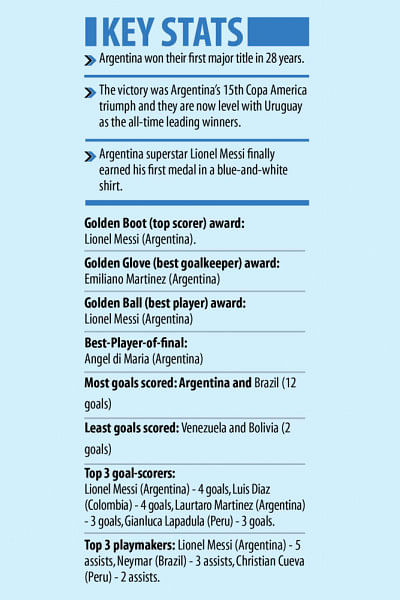 KEY STATS

Argentina won their first major title in 28 years.

The victory was Argentina's 15th Copa America triumph and they are now level with Uruguay as the all-time leading winners.

Argentina superstar Lionel Messi finally earned his first medal in a blue-and-white shirt.

Golden Boot (top scorer) award:
Lionel Messi (Argentina).

Golden Glove (best goalkeeper) award:
Emiliano Martinez (Argentina)

Golden Ball (best player) award:
Lionel Messi (Argentina)

Best-Player-of-final:
Angel di Maria (Argentina)

Most goals scored: Argentina and Brazil (12 goals)

Least goals scored: Venezuela and Bolivia (2 goals)

Top 3 goal-scorers:
Lionel Messi (Argentina) - 4 goals, Luis Diaz (Colombia) - 4 goals, Laurtaro Martinez (Argentina) - 3 goals, Gianluca Lapadula (Peru) - 3 goals.

Top 3 playmakers: Lionel Messi (Argentina) - 5 assists, Neymar (Brazil) - 3 assists, Christian Cueva (Peru) - 2 assists.